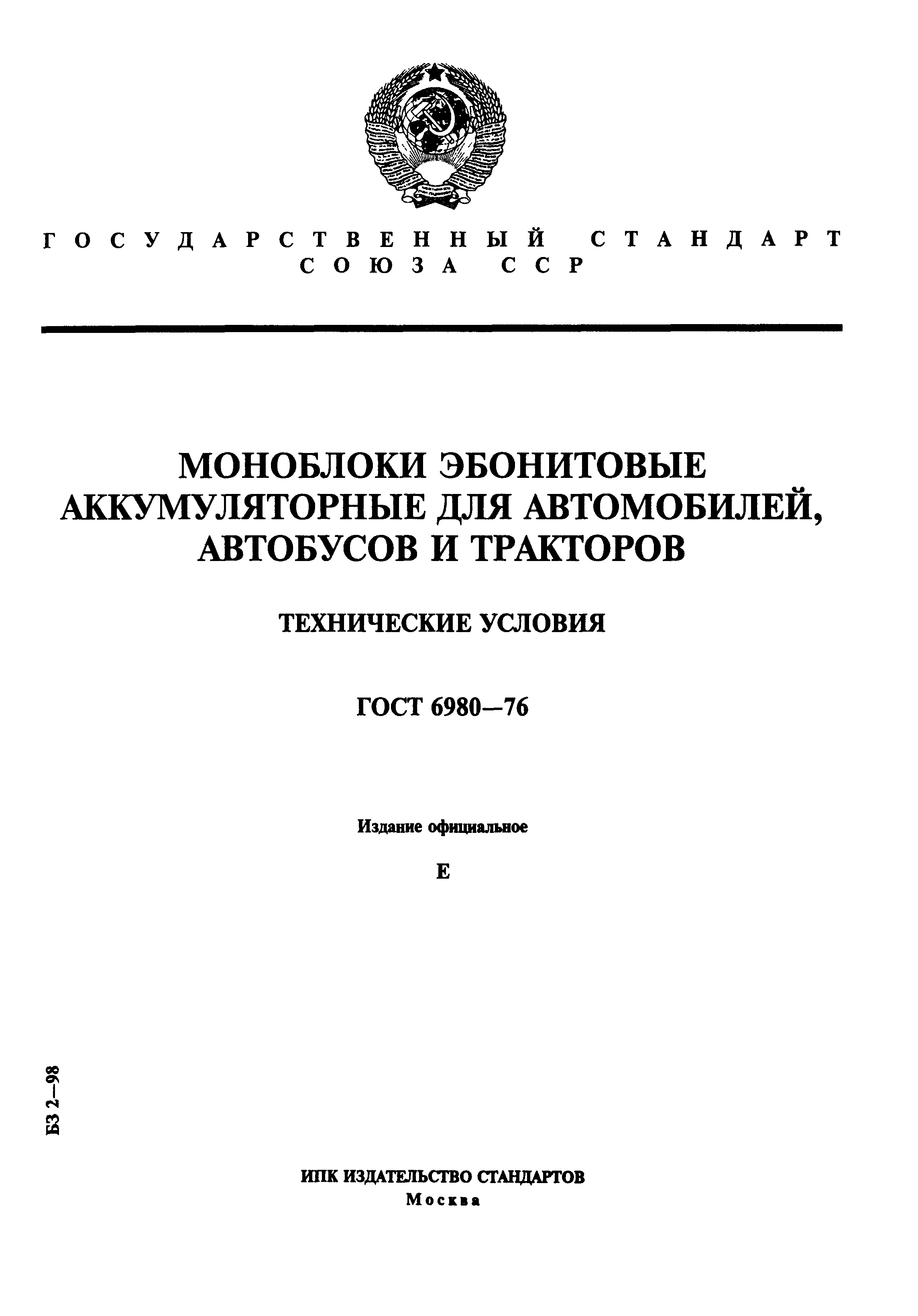 ГОСУДАРСТВЕННЫЙ СТАНДАРТ СОЮЗА ССР

МОНОБЛОКИ ЭБОНИТОВЫЕ АККУМУЛЯТОРНЫЕ ДЛЯ АВТОМОБИЛЕЙ, АВТОБУСОВ И ТРАКТОРОВ

ТЕХНИЧЕСКИЕ УСЛОВИЯ

ГОСТ 6980—76

Издание официальное

Е

БЗ 2—98

ИПК ИЗДАТЕЛЬСТВО СТАНДАРТОВ
Москва